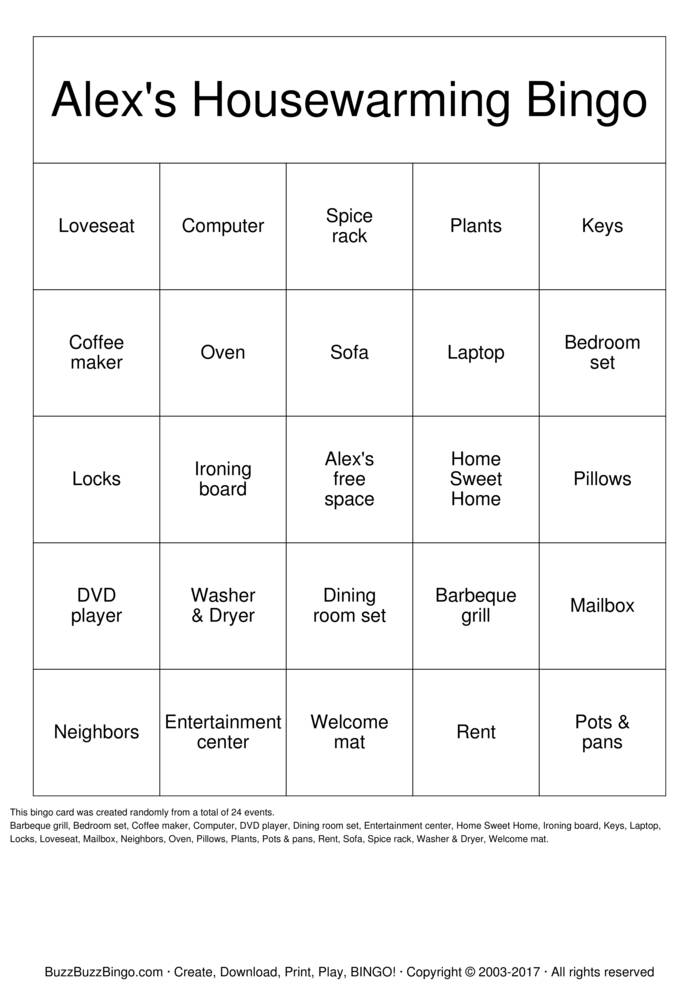 Alex's Housewarming Bingo

| Loveseat | Computer | Spice rack | Plants | Keys |
|---|---|---|---|---|
| Coffee maker | Oven | Sofa | Laptop | Bedroom set |
| Locks | Ironing board | Alex's free space | Home Sweet Home | Pillows |
| DVD player | Washer & Dryer | Dining room set | Barbeque grill | Mailbox |
| Neighbors | Entertainment center | Welcome mat | Rent | Pots & pans |

This bingo card was created randomly from a total of 24 events.
Barbeque grill, Bedroom set, Coffee maker, Computer, DVD player, Dining room set, Entertainment center, Home Sweet Home, Ironing board, Keys, Laptop, Locks, Loveseat, Mailbox, Neighbors, Oven, Pillows, Plants, Pots & pans, Rent, Sofa, Spice rack, Washer & Dryer, Welcome mat.

BuzzBuzzBingo.com · Create, Download, Print, Play, BINGO! · Copyright © 2003-2017 · All rights reserved